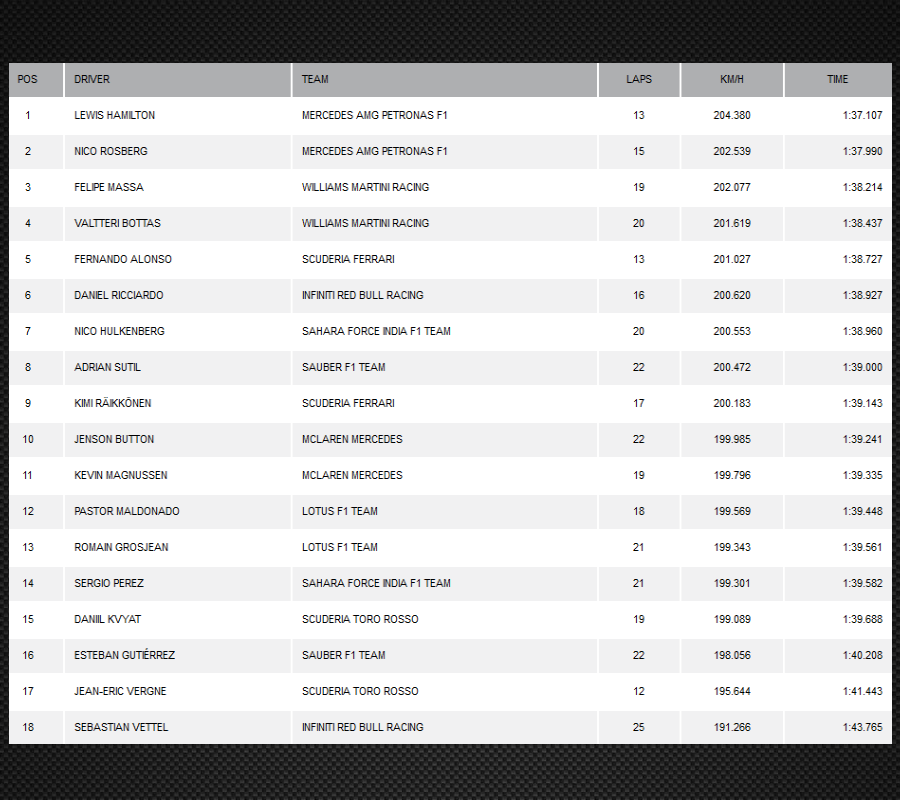 | POS | DRIVER | TEAM | LAPS | KM/H | TIME |
|---|---|---|---|---|---|
| 1 | LEWIS HAMILTON | MERCEDES AMG PETRONAS F1 | 13 | 204.380 | 1:37.107 |
| 2 | NICO ROSBERG | MERCEDES AMG PETRONAS F1 | 15 | 202.539 | 1:37.990 |
| 3 | FELIPE MASSA | WILLIAMS MARTINI RACING | 19 | 202.077 | 1:38.214 |
| 4 | VALTTERI BOTTAS | WILLIAMS MARTINI RACING | 20 | 201.619 | 1:38.437 |
| 5 | FERNANDO ALONSO | SCUDERIA FERRARI | 13 | 201.027 | 1:38.727 |
| 6 | DANIEL RICCIARDO | INFINITI RED BULL RACING | 16 | 200.620 | 1:38.927 |
| 7 | NICO HULKENBERG | SAHARA FORCE INDIA F1 TEAM | 20 | 200.553 | 1:38.960 |
| 8 | ADRIAN SUTIL | SAUBER F1 TEAM | 22 | 200.472 | 1:39.000 |
| 9 | KIMI RÄIKKÖNEN | SCUDERIA FERRARI | 17 | 200.183 | 1:39.143 |
| 10 | JENSON BUTTON | MCLAREN MERCEDES | 22 | 199.985 | 1:39.241 |
| 11 | KEVIN MAGNUSSEN | MCLAREN MERCEDES | 19 | 199.796 | 1:39.335 |
| 12 | PASTOR MALDONADO | LOTUS F1 TEAM | 18 | 199.569 | 1:39.448 |
| 13 | ROMAIN GROSJEAN | LOTUS F1 TEAM | 21 | 199.343 | 1:39.561 |
| 14 | SERGIO PEREZ | SAHARA FORCE INDIA F1 TEAM | 21 | 199.301 | 1:39.582 |
| 15 | DANIIL KVYAT | SCUDERIA TORO ROSSO | 19 | 199.089 | 1:39.688 |
| 16 | ESTEBAN GUTIÉRREZ | SAUBER F1 TEAM | 22 | 198.056 | 1:40.208 |
| 17 | JEAN-ERIC VERGNE | SCUDERIA TORO ROSSO | 12 | 195.644 | 1:41.443 |
| 18 | SEBASTIAN VETTEL | INFINITI RED BULL RACING | 25 | 191.266 | 1:43.765 |